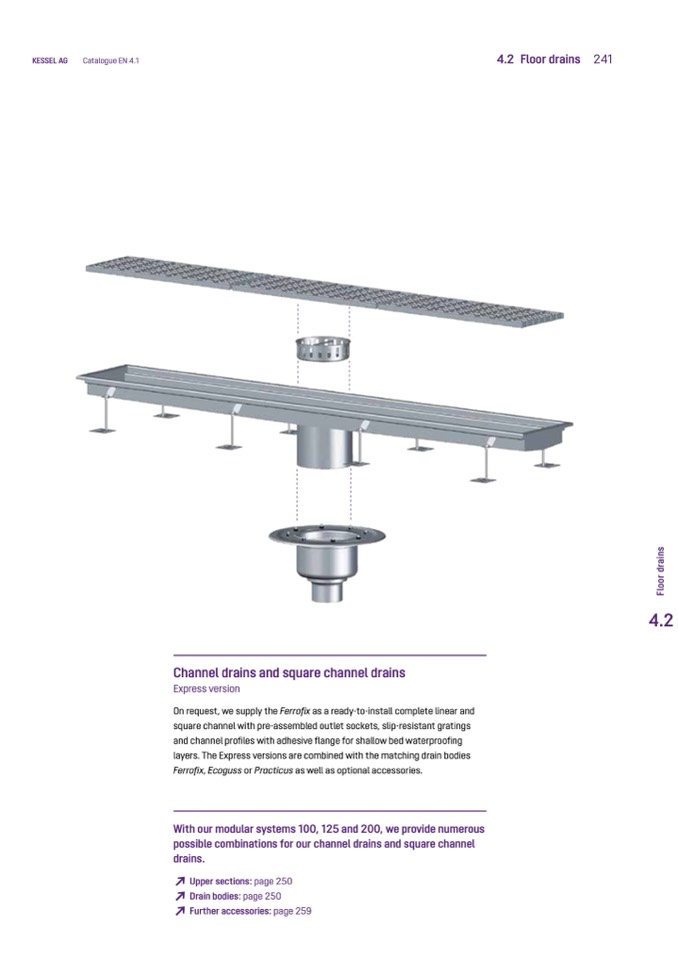 KESSEL AG Catalogue EN 4.1

4.2 Floor drains 241

Floor drains

4.2

Channel drains and square channel drains
Express version

On request, we supply the Ferrofix as a ready-to-install complete linear and square channel with pre-assembled outlet sockets, slip-resistant gratings and channel profiles with adhesive flange for shallow bed waterproofing layers. The Express versions are combined with the matching drain bodies Ferrofix, Ecoguss or Practicus as well as optional accessories.

With our modular systems 100, 125 and 200, we provide numerous possible combinations for our channel drains and square channel drains.

↗ Upper sections: page 250
↗ Drain bodies: page 250
↗ Further accessories: page 259